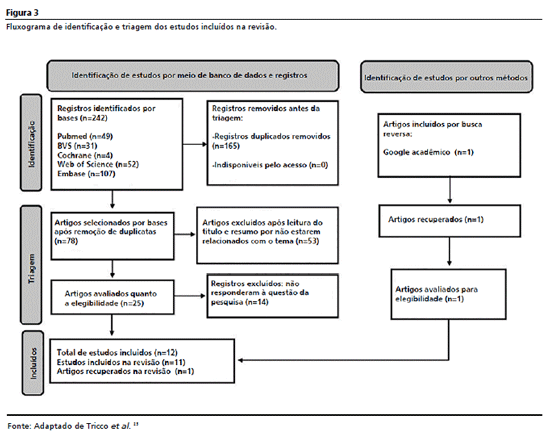 Figura 3
Fluxograma de identificação e triagem dos estudos incluídos na revisão.

Identificação de estudos por meio de banco de dados e registros

Identificação de estudos por outros métodos

Identificação

Registros identificados por bases (n=242)

Pubmed (n=49)
BVS (n=31)
Cochrane (n=4)
Web of Science (n=52)
Embase (n=107)

Registros removidos antes da triagem:

-Registros duplicados removidos (n=165)

-Indisponíveis pelo acesso (n=0)

Artigos incluídos por busca reversa:

Google acadêmico (n=1)

Triagem

Artigos selecionados por bases após remoção de duplicatas (n=78)

Artigos excluídos após leitura do título e resumo por não estarem relacionados com o tema (n=53)

Artigos recuperados (n=1)

Artigos avaliados quanto a elegibilidade (n=25)

Registros excluídos: não responderam à questão da pesquisa (n=14)

Artigos avaliados para elegibilidade (n=1)

Incluídos

Total de estudos incluídos (n=12)
Estudos incluídos na revisão (n=11)
Artigos recuperados na revisão (n=1)

Fonte: Adaptado de Tricco et al. $^{13}$